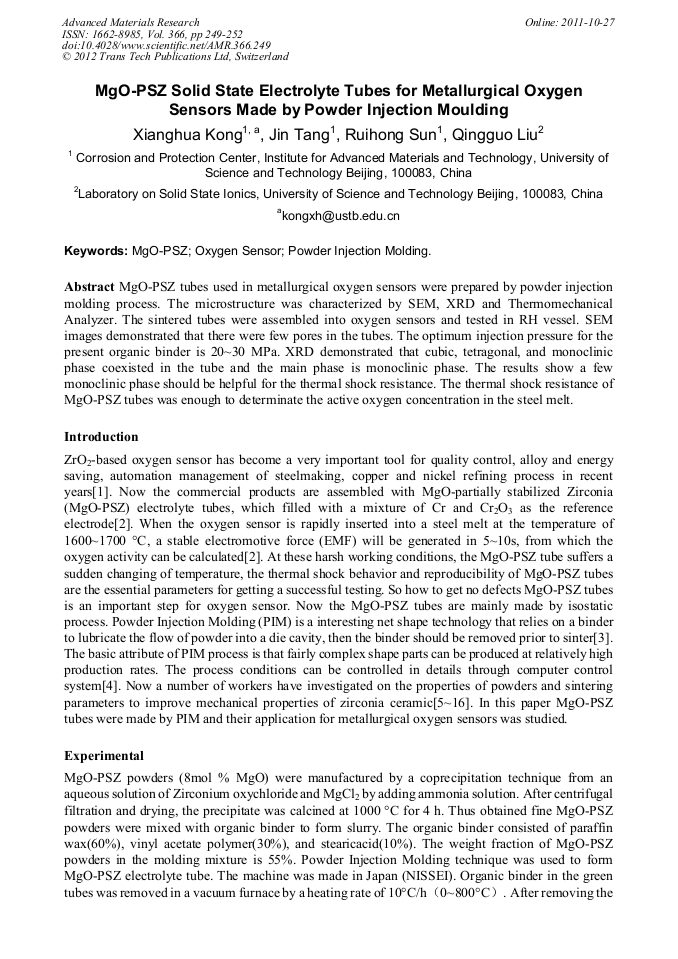 Advanced Materials Research
ISSN: 1662-8985, Vol. 366, pp 249-252
doi:10.4028/www.scientific.net/AMR.366.249
© 2012 Trans Tech Publications Ltd, Switzerland

Online: 2011-10-27

MgO-PSZ Solid State Electrolyte Tubes for Metallurgical Oxygen Sensors Made by Powder Injection Moulding

Xianghua Kong$^{1, a}$, Jin Tang$^1$, Ruihong Sun$^1$, Qingguo Liu$^2$

$^1$ Corrosion and Protection Center, Institute for Advanced Materials and Technology, University of Science and Technology Beijing, 100083, China

$^2$Laboratory on Solid State Ionics, University of Science and Technology Beijing, 100083, China

$^a$kongxh@ustb.edu.cn

Keywords: MgO-PSZ; Oxygen Sensor; Powder Injection Molding.

Abstract MgO-PSZ tubes used in metallurgical oxygen sensors were prepared by powder injection molding process. The microstructure was characterized by SEM, XRD and Thermomechanical Analyzer. The sintered tubes were assembled into oxygen sensors and tested in RH vessel. SEM images demonstrated that there were few pores in the tubes. The optimum injection pressure for the present organic binder is 20~30 MPa. XRD demonstrated that cubic, tetragonal, and monoclinic phase coexisted in the tube and the main phase is monoclinic phase. The results show a few monoclinic phase should be helpful for the thermal shock resistance. The thermal shock resistance of MgO-PSZ tubes was enough to determinate the active oxygen concentration in the steel melt.

Introduction

$ZrO_2$-based oxygen sensor has become a very important tool for quality control, alloy and energy saving, automation management of steelmaking, copper and nickel refining process in recent years[1]. Now the commercial products are assembled with MgO-partially stabilized Zirconia (MgO-PSZ) electrolyte tubes, which filled with a mixture of Cr and $Cr_2O_3$ as the reference electrode[2]. When the oxygen sensor is rapidly inserted into a steel melt at the temperature of 1600~1700 °C, a stable electromotive force (EMF) will be generated in 5~10s, from which the oxygen activity can be calculated[2]. At these harsh working conditions, the MgO-PSZ tube suffers a sudden changing of temperature, the thermal shock behavior and reproducibility of MgO-PSZ tubes are the essential parameters for getting a successful testing. So how to get no defects MgO-PSZ tubes is an important step for oxygen sensor. Now the MgO-PSZ tubes are mainly made by isostatic process. Powder Injection Molding (PIM) is a interesting net shape technology that relies on a binder to lubricate the flow of powder into a die cavity, then the binder should be removed prior to sinter[3]. The basic attribute of PIM process is that fairly complex shape parts can be produced at relatively high production rates. The process conditions can be controlled in details through computer control system[4]. Now a number of workers have investigated on the properties of powders and sintering parameters to improve mechanical properties of zirconia ceramic[5~16]. In this paper MgO-PSZ tubes were made by PIM and their application for metallurgical oxygen sensors was studied.

Experimental

MgO-PSZ powders (8mol % MgO) were manufactured by a coprecipitation technique from an aqueous solution of Zirconium oxychloride and $MgCl_2$ by adding ammonia solution. After centrifugal filtration and drying, the precipitate was calcined at 1000 °C for 4 h. Thus obtained fine MgO-PSZ powders were mixed with organic binder to form slurry. The organic binder consisted of paraffin wax(60%), vinyl acetate polymer(30%), and stearicacid(10%). The weight fraction of MgO-PSZ powders in the molding mixture is 55%. Powder Injection Molding technique was used to form MgO-PSZ electrolyte tube. The machine was made in Japan (NISSEI). Organic binder in the green tubes was removed in a vacuum furnace by a heating rate of 10°C/h（0~800°C）. After removing the